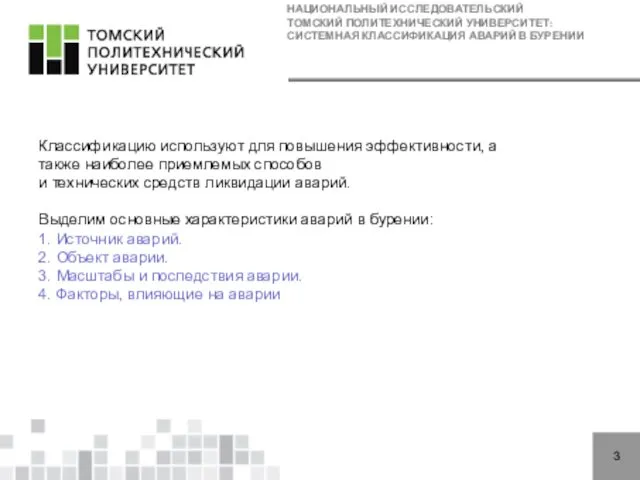 ТОМСКИЙ ПОЛИТЕХНИЧЕСКИЙ УНИВЕРСИТЕТ

НАЦИОНАЛЬНЫЙ ИССЛЕДОВАТЕЛЬСКИЙ ТОМСКИЙ ПОЛИТЕХНИЧЕСКИЙ УНИВЕРСИТЕТ: СИСТЕМНАЯ КЛАССИФИКАЦИЯ АВАРИЙ В БУРЕНИИ

Классификацию используют для повышения эффективности, а также наиболее приемлемых способов и технических средств ликвидации аварий.

Выделим основные характеристики аварий в бурении:
1. Источник аварий.
2. Объект аварии.
3. Масштабы и последствия аварии.
4. Факторы, влияющие на аварии

3